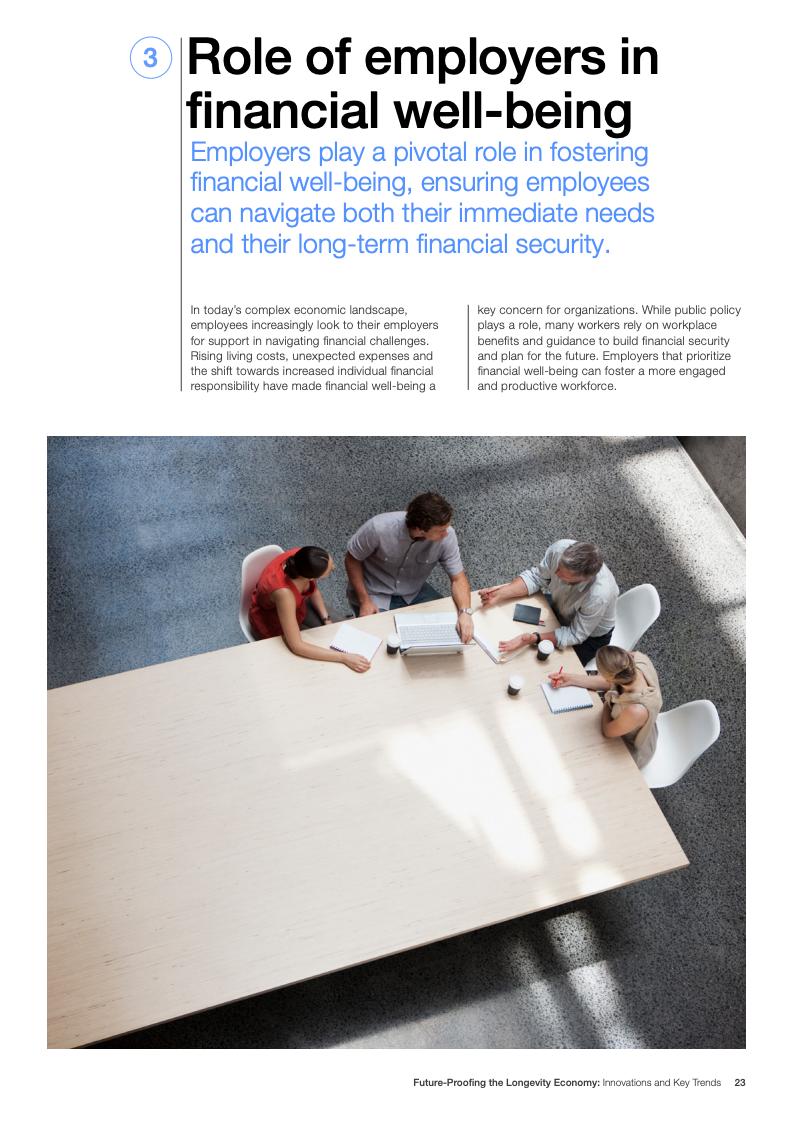 3 Role of employers in financial well-being

Employers play a pivotal role in fostering financial well-being, ensuring employees can navigate both their immediate needs and their long-term financial security.

In today's complex economic landscape, employees increasingly look to their employers for support in navigating financial challenges. Rising living costs, unexpected expenses and the shift towards increased individual financial responsibility have made financial well-being a key concern for organizations. While public policy plays a role, many workers rely on workplace benefits and guidance to build financial security and plan for the future. Employers that prioritize financial well-being can foster a more engaged and productive workforce.

Future-Proofing the Longevity Economy: Innovations and Key Trends 23